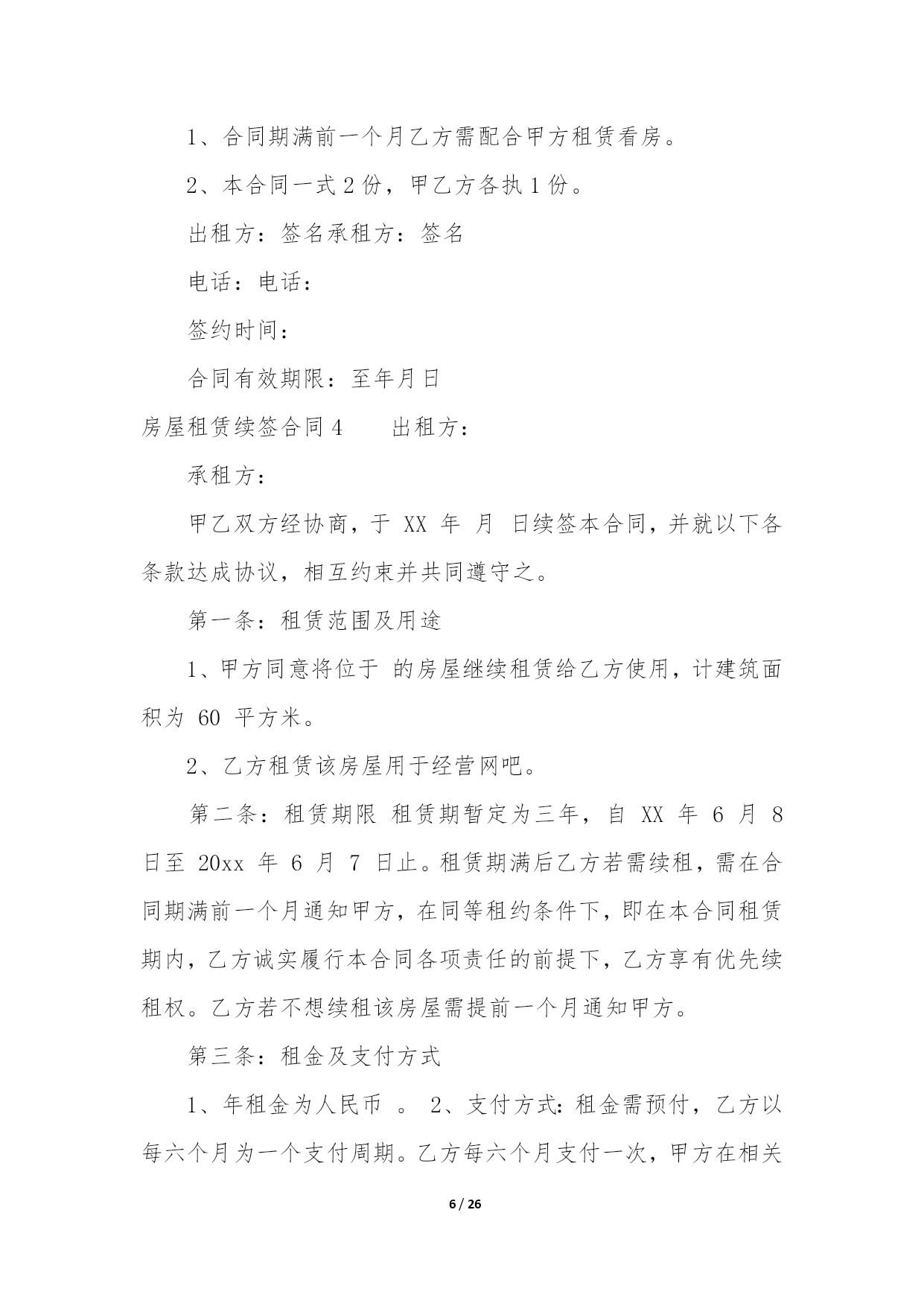 1、合同期满前一个月乙方需配合甲方租赁看房。

2、本合同一式 2 份，甲乙方各执 1 份。

出租方：签名承租方：签名

电话：电话：

签约时间：

合同有效期限：至年月日

房屋租赁续签合同 4　　出租方：

承租方：

甲乙双方经协商，于 XX 年 月 日续签本合同，并就以下各条款达成协议，相互约束并共同遵守之。

第一条：租赁范围及用途

1、甲方同意将位于 的房屋继续租赁给乙方使用，计建筑面积为 60 平方米。

2、乙方租赁该房屋用于经营网吧。

第二条：租赁期限 租赁期暂定为三年，自 XX 年 6 月 8 日至 20xx 年 6 月 7 日止。租赁期满后乙方若需续租，需在合同期满前一个月通知甲方，在同等租约条件下，即在本合同租赁期内，乙方诚实履行本合同各项责任的前提下，乙方享有优先续租权。乙方若不想续租该房屋需提前一个月通知甲方。

第三条：租金及支付方式

1、年租金为人民币 。 2、支付方式：租金需预付，乙方以每六个月为一个支付周期。乙方每六个月支付一次，甲方在相关

6 / 26